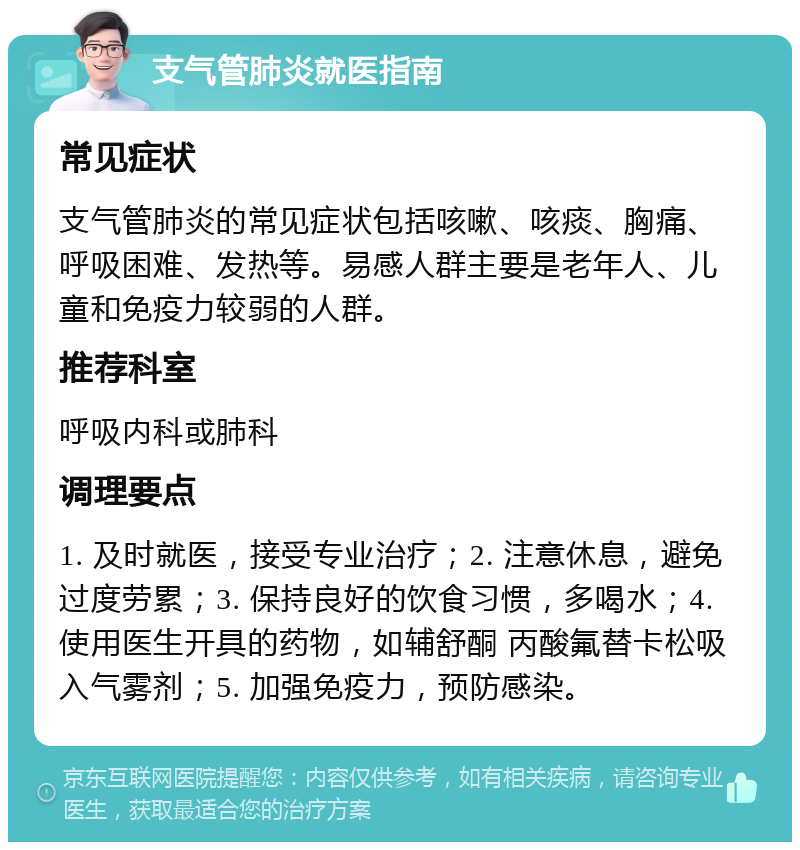 支气管肺炎就医指南

常见症状

支气管肺炎的常见症状包括咳嗽、咳痰、胸痛、呼吸困难、发热等。易感人群主要是老年人、儿童和免疫力较弱的人群。

推荐科室

呼吸内科或肺科

调理要点

1. 及时就医，接受专业治疗；2. 注意休息，避免过度劳累；3. 保持良好的饮食习惯，多喝水；4. 使用医生开具的药物，如辅舒酮 丙酸氟替卡松吸入气雾剂；5. 加强免疫力，预防感染。

京东互联网医院提醒您：内容仅供参考，如有相关疾病，请咨询专业医生，获取最适合您的治疗方案